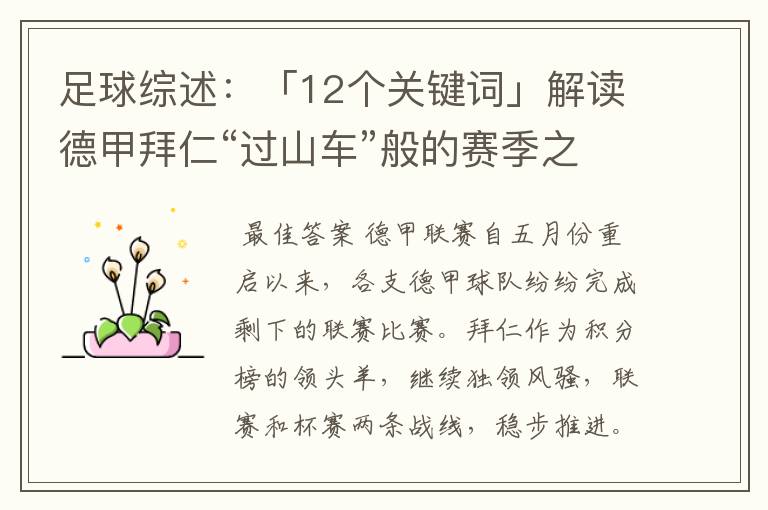 足球综述：「12个关键词」解读德甲拜仁“过山车”般的赛季之

最佳答案 德甲联赛自五月份重启以来，各支德甲球队纷纷完成剩下的联赛比赛。拜仁作为积分榜的领头羊，继续独领风骚，联赛和杯赛两条战线，稳步推进。